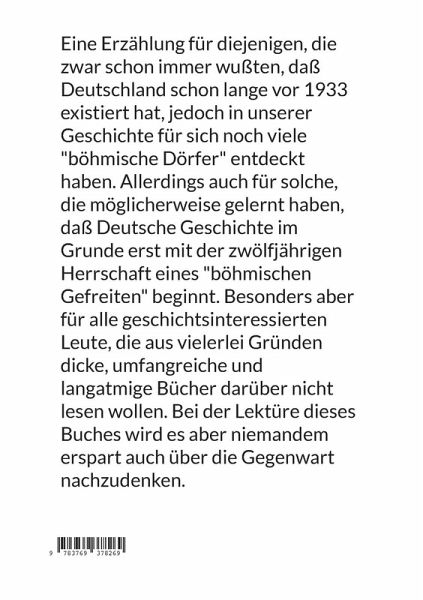 Eine Erzählung für diejenigen, die zwar schon immer wußten, daß Deutschland schon lange vor 1933 existiert hat, jedoch in unserer Geschichte für sich noch viele "böhmische Dörfer" entdeckt haben. Allerdings auch für solche, die möglicherweise gelernt haben, daß Deutsche Geschichte im Grunde erst mit der zwölfjährigen Herrschaft eines "böhmischen Gefreiten" beginnt. Besonders aber für alle geschichtsinteressierten Leute, die aus vielerlei Gründen dicke, umfangreiche und langatmige Bücher darüber nicht lesen wollen. Bei der Lektüre dieses Buches wird es aber niemandem erspart auch über die Gegenwart nachzudenken.

9 783769 378269